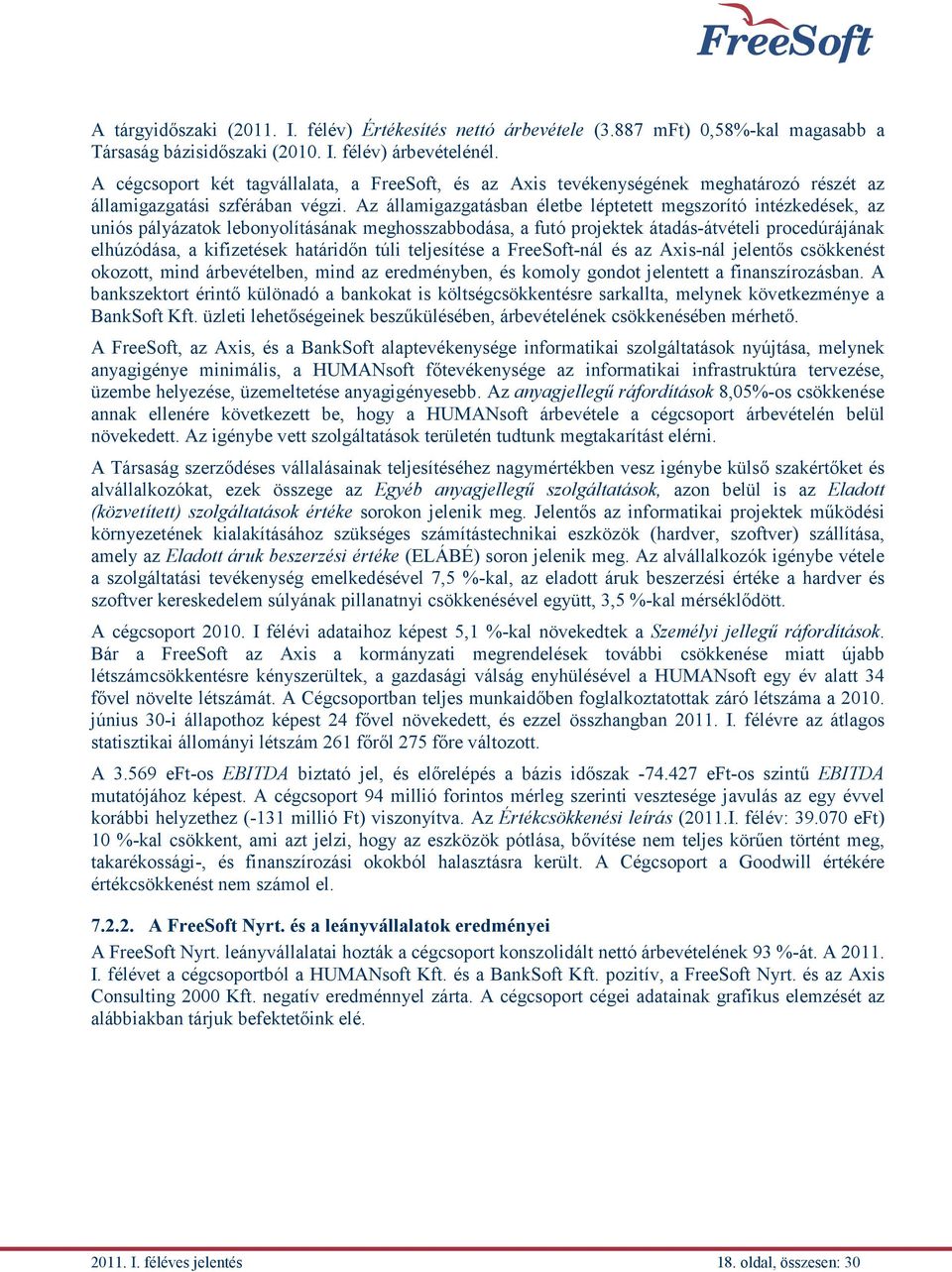 FreeSoft

A tárgyidőszaki (2011. I. félév) Értékesítés nettó árbevétele (3.887 mFt) 0,58%-kal magasabb a Társaság bázisidőszaki (2010. I. félév) árbevételénél.
A cégcsoport két tagvállalata, a FreeSoft, és az Axis tevékenységének meghatározó részét az államigazgatási szférában végzi. Az államigazgatásban életbe léptetett megszorító intézkedések, az uniós pályázatok lebonyolításának meghosszabbodása, a futó projektek átadás-átvételi procedúrájának elhúzódása, a kifizetések határidőn túli teljesítése a FreeSoft-nál és az Axis-nál jelentős csökkenést okozott, mind árbevételben, mind az eredményben, és komoly gondot jelentett a finanszírozásban. A bankszektort érintő különadó a bankokat is költségcsökkentésre sarkallta, melynek következménye a BankSoft Kft. üzleti lehetőségeinek beszűkülésében, árbevételének csökkenésében mérhető.

A FreeSoft, az Axis, és a BankSoft alaptevékenysége informatikai szolgáltatások nyújtása, melynek anyagigénye minimális, a HUMANsoft főtevékenysége az informatikai infrastruktúra tervezése, üzembe helyezése, üzemeltetése anyagigényesebb. Az anyagjellegű ráfordítások 8,05%-os csökkenése annak ellenére következett be, hogy a HUMANsoft árbevétele a cégcsoport árbevételén belül növekedett. Az igénybe vett szolgáltatások területén tudtunk megtakarítást elérni.

A Társaság szerződéses vállalásainak teljesítéséhez nagymértékben vesz igénybe külső szakértőket és alvállalkozókat, ezek összege az Egyéb anyagjellegű szolgáltatások, azon belül is az Eladott (közvetített) szolgáltatások értéke sorokon jelenik meg. Jelentős az informatikai projektek működési környezetének kialakításához szükséges számítástechnikai eszközök (hardver, szoftver) szállítása, amely az Eladott áruk beszerzési értéke (ELÁBÉ) soron jelenik meg. Az alvállalkozók igénybe vétele a szolgáltatási tevékenység emelkedésével 7,5 %-kal, az eladott áruk beszerzési értéke a hardver és szoftver kereskedelem súlyának pillanatnyi csökkenésével együtt, 3,5 %-kal mérséklődött.

A cégcsoport 2010. I félévi adataihoz képest 5,1 %-kal növekedtek a Személyi jellegű ráfordítások. Bár a FreeSoft az Axis a kormányzati megrendelések további csökkenése miatt újabb létszámcsökkentésre kényszerültek, a gazdasági válság enyhülésével a HUMANsoft egy év alatt 34 fővel növelte létszámát. A Cégcsoportban teljes munkaidőben foglalkoztatottak záró létszáma a 2010. június 30-i állapothoz képest 24 fővel növekedett, és ezzel összhangban 2011. I. félévre az átlagos statisztikai állományi létszám 261 főről 275 főre változott.

A 3.569 eFt-os EBITDA biztató jel, és előrelépés a bázis időszak -74.427 eFt-os szintű EBITDA mutatójához képest. A cégcsoport 94 millió forintos mérleg szerinti vesztesége javulás az egy évvel korábbi helyzethez (-131 millió Ft) viszonyítva. Az Értékcsökkenési leírás (2011.I. félév: 39.070 eFt) 10 %-kal csökkent, ami azt jelzi, hogy az eszközök pótlása, bővítése nem teljes körűen történt meg, takarékossági-, és finanszírozási okokból halasztásra került. A Cégcsoport a Goodwill értékére értékcsökkenést nem számol el.

7.2.2. A FreeSoft Nyrt. és a leányvállalatok eredményei
A FreeSoft Nyrt. leányvállalatai hozták a cégcsoport konszolidált nettó árbevételének 93 %-át. A 2011. I. félévet a cégcsoportból a HUMANsoft Kft. és a BankSoft Kft. pozitív, a FreeSoft Nyrt. és az Axis Consulting 2000 Kft. negatív eredménnyel zárta. A cégcsoport cégei adatainak grafikus elemzését az alábbiakban tárjuk befektetőink elé.

2011. I. féléves jelentés
18. oldal, összesen: 30